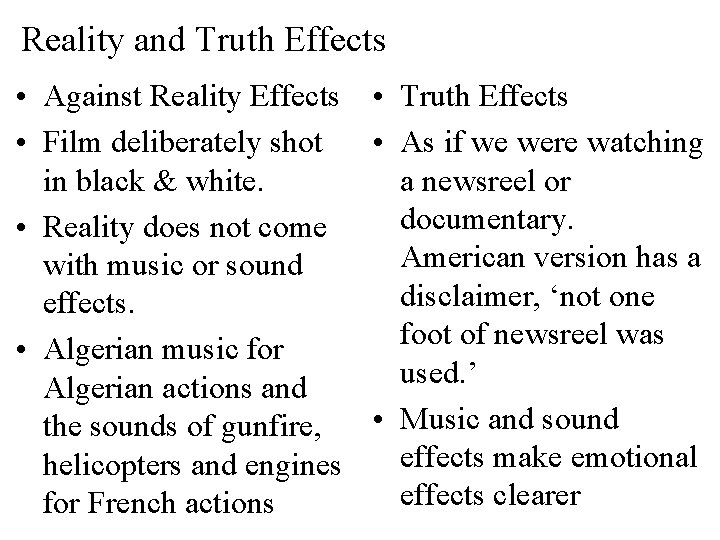 Reality and Truth Effects

• Against Reality Effects
• Film deliberately shot in black & white.
• Reality does not come with music or sound effects.
• Algerian music for Algerian actions and the sounds of gunfire, helicopters and engines for French actions

• Truth Effects
• As if we were watching a newsreel or documentary. American version has a disclaimer, 'not one foot of newsreel was used.'
• Music and sound effects make emotional effects clearer